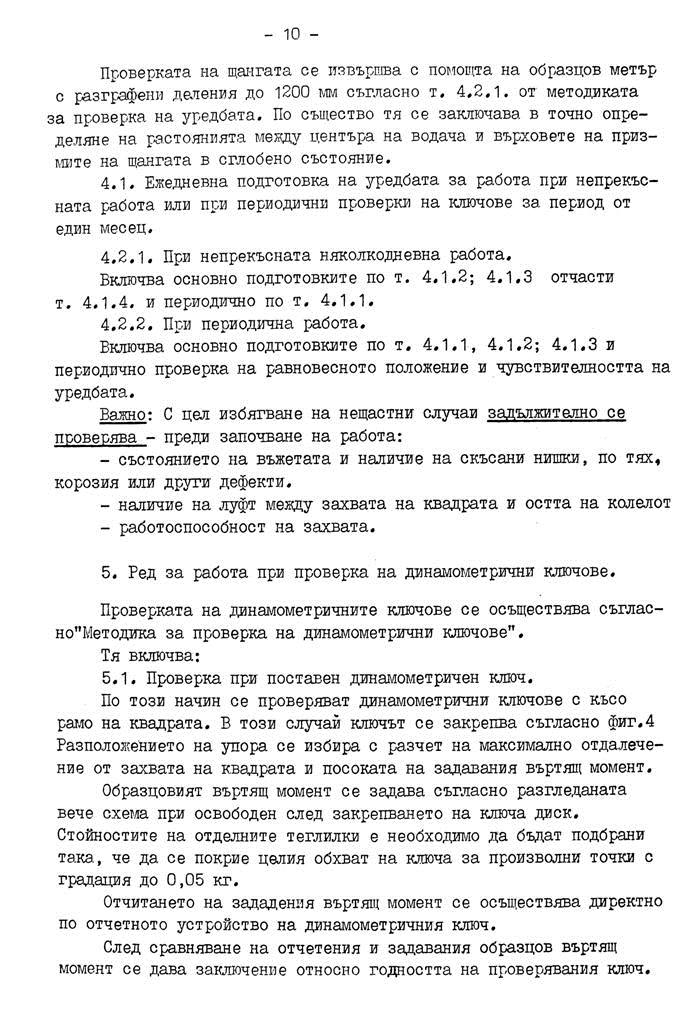 - 10 -

Проверката на щангата се извършва с помощта на образцов метър с разграфени деления до 1200 мм съгласно т. 4.2.1. от методиката за проверка на уредбата. По същество тя се заключава в точно определяне на растоянията между центъра на водача и върховете на призмите на щангата в сглобено състояние.

4.1. Ежедневна подготовка на уредбата за работа при непрекъсната работа или при периодични проверки на ключове за период от един месец.

4.2.1. При непрекъсната няколкодневна работа.

Включва основно подготовките по т. 4.1.2; 4.1.3 отчасти т. 4.1.4. и периодично по т. 4.1.1.

4.2.2. При периодична работа.

Включва основно подготовките по т. 4.1.1, 4.1.2; 4.1.3 и периодично проверка на равновесното положение и чувствителността на уредбата.

Важно: С цел избягване на нещастни случаи задължително се проверява - преди започване на работа:

- състоянието на въжетата и наличие на скъсани нишки, по тях, корозия или други дефекти.

- наличие на луфт между захвата на квадрата и остта на колелот

- работоспособност на захвата.

5. Ред за работа при проверка на динамометрични ключове.

Проверката на динамометричните ключове се осъществява съгласно"Методика за проверка на динамометрични ключове".

Тя включва:

5.1. Проверка при поставен динамометричен ключ.

По този начин се проверяват динамометрични ключове с късо рамо на квадрата. В този случай ключът се закрепва съгласно фиг.4 Разположението на упора се избира с разчет на максимално отдалечение от захвата на квадрата и посоката на задавания въртящ момент.

Образцовият въртящ момент се задава съгласно разгледаната вече схема при освободен след закрепването на ключа диск. Стойностите на отделните теглилки е необходимо да бъдат подбрани така, че да се покрие целия обхват на ключа за произволни точки с градация до 0,05 кг.

Отчитането на зададения въртящ момент се осъществява директно по отчетното устройство на динамометричния ключ.

След сравняване на отчетения и задавания образцов въртящ момент се дава заключение относно годността на проверявания ключ.